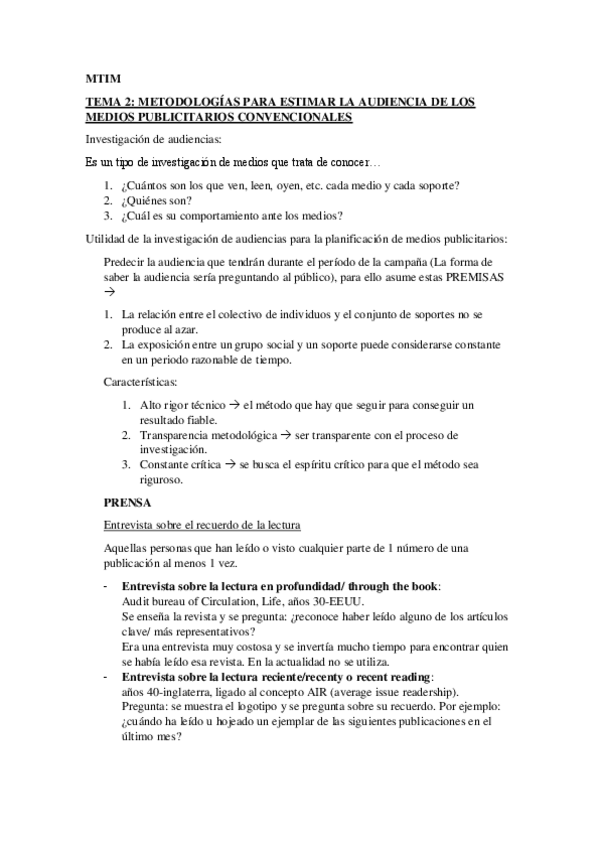 MTIM

TEMA 2: METODOLOGÍAS PARA ESTIMAR LA AUDIENCIA DE LOS MEDIOS PUBLICITARIOS CONVENCIONALES

Investigación de audiencias:

Es un tipo de investigación de medios que trata de conocer…

1. ¿Cuántos son los que ven, leen, oyen, etc. cada medio y cada soporte?
2. ¿Quiénes son?
3. ¿Cuál es su comportamiento ante los medios?

Utilidad de la investigación de audiencias para la planificación de medios publicitarios:

Predecir la audiencia que tendrán durante el período de la campaña (La forma de saber la audiencia sería preguntando al público), para ello asume estas PREMISAS →

1. La relación entre el colectivo de individuos y el conjunto de soportes no se produce al azar.
2. La exposición entre un grupo social y un soporte puede considerarse constante en un periodo razonable de tiempo.

Características:

1. Alto rigor técnico → el método que hay que seguir para conseguir un resultado fiable.
2. Transparencia metodológica → ser transparente con el proceso de investigación.
3. Constante crítica → se busca el espíritu crítico para que el método sea riguroso.

PRENSA

Entrevista sobre el recuerdo de la lectura

Aquellas personas que han leído o visto cualquier parte de 1 número de una publicación al menos 1 vez.

- Entrevista sobre la lectura en profundidad/ through the book:
Audit bureau of Circulation, Life, años 30-EEUU.
Se enseña la revista y se pregunta: ¿reconoce haber leído alguno de los artículos clave/ más representativos?
Era una entrevista muy costosa y se invertía mucho tiempo para encontrar quien se había leído esa revista. En la actualidad no se utiliza.
- Entrevista sobre la lectura reciente/recenty o recent reading:
años 40-inglaterra, ligado al concepto AIR (average issue readership).
Pregunta: se muestra el logotipo y se pregunta sobre su recuerdo. Por ejemplo: ¿cuándo ha leído u hojeado un ejemplar de las siguientes publicaciones en el último mes?